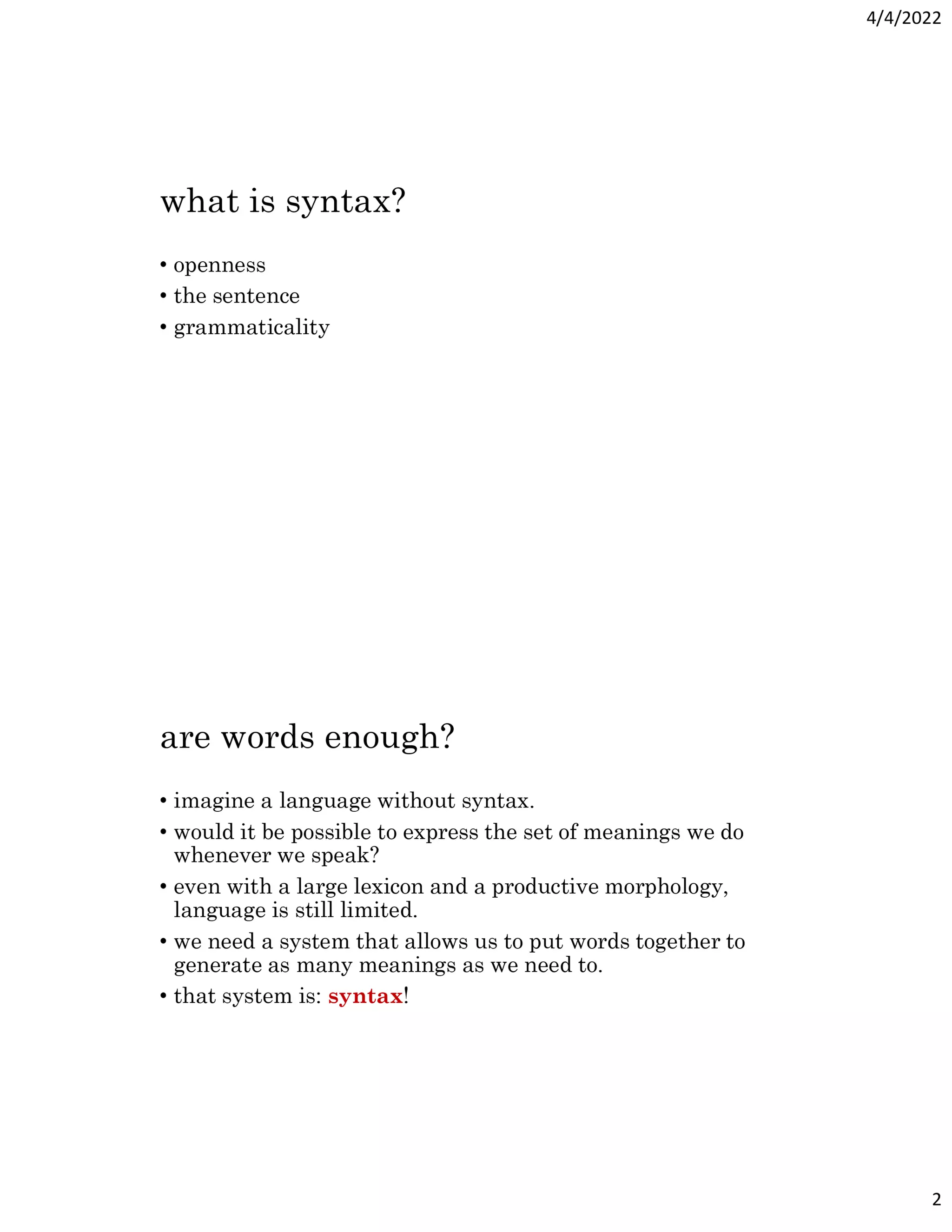 4/4/2022

what is syntax?

• openness
• the sentence
• grammaticality

are words enough?

• imagine a language without syntax.
• would it be possible to express the set of meanings we do whenever we speak?
• even with a large lexicon and a productive morphology, language is still limited.
• we need a system that allows us to put words together to generate as many meanings as we need to.
• that system is: syntax!

2